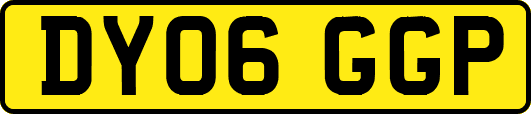 DY06 GGP